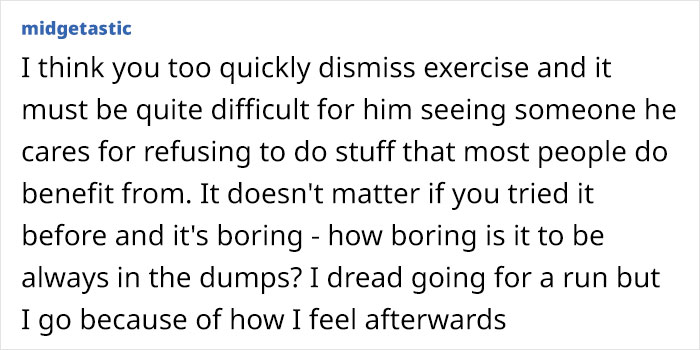 midgetastic

I think you too quickly dismiss exercise and it must be quite difficult for him seeing someone he cares for refusing to do stuff that most people do benefit from. It doesn't matter if you tried it before and it's boring - how boring is it to be always in the dumps? I dread going for a run but I go because of how I feel afterwards